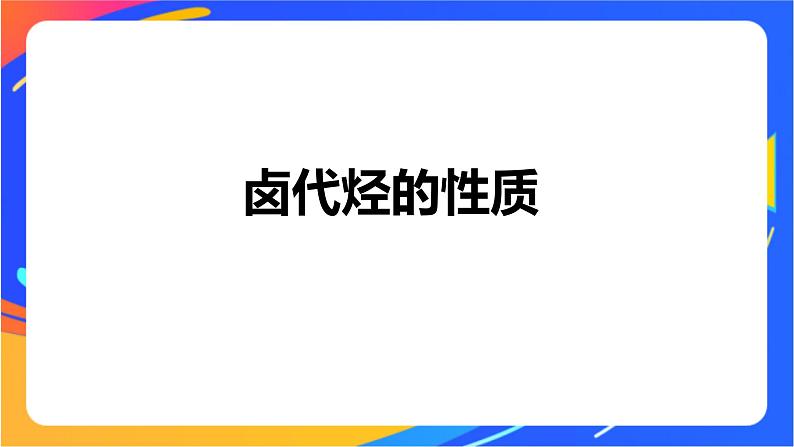 卤代烃的性质